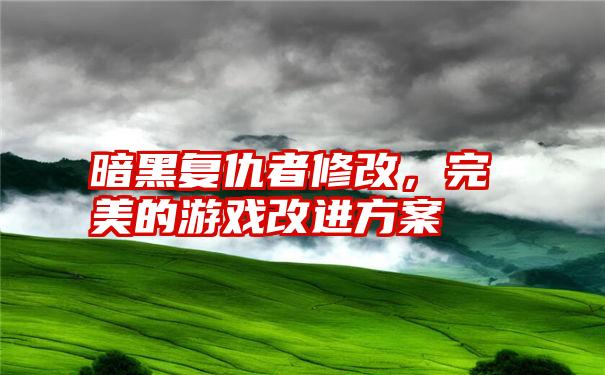 暗黑复仇者修改，完美的游戏改进方案